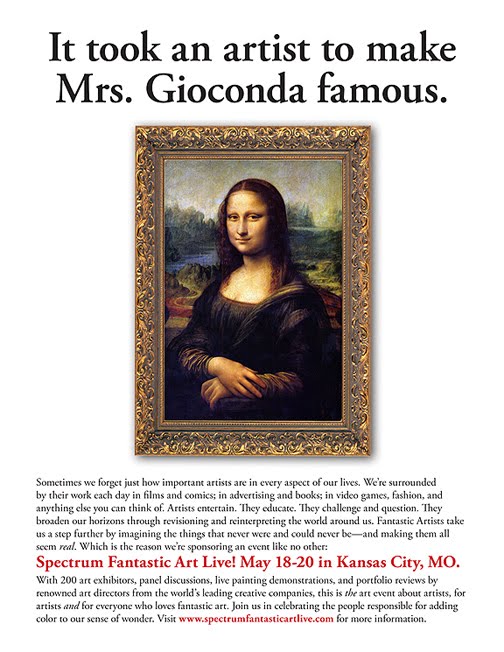 It took an artist to make Mrs. Gioconda famous.

Sometimes we forget just how important artists are in every aspect of our lives. We're surrounded by their work each day in films and comics; in advertising and books; in video games, fashion, and anything else you can think of. Artists entertain. They educate. They challenge and question. They broaden our horizons through revisioning and reinterpreting the world around us. Fantastic Artists take us a step further by imagining the things that never were and could never be—and making them all seem real. Which is the reason we're sponsoring an event like no other:

Spectrum Fantastic Art Live! May 18-20 in Kansas City, MO.

With 200 art exhibitors, panel discussions, live painting demonstrations, and portfolio reviews by renowned art directors from the world's leading creative companies, this is the art event about artists, for artists and for everyone who loves fantastic art. Join us in celebrating the people responsible for adding color to our sense of wonder. Visit www.spectrumfantasticartlive.com for more information.